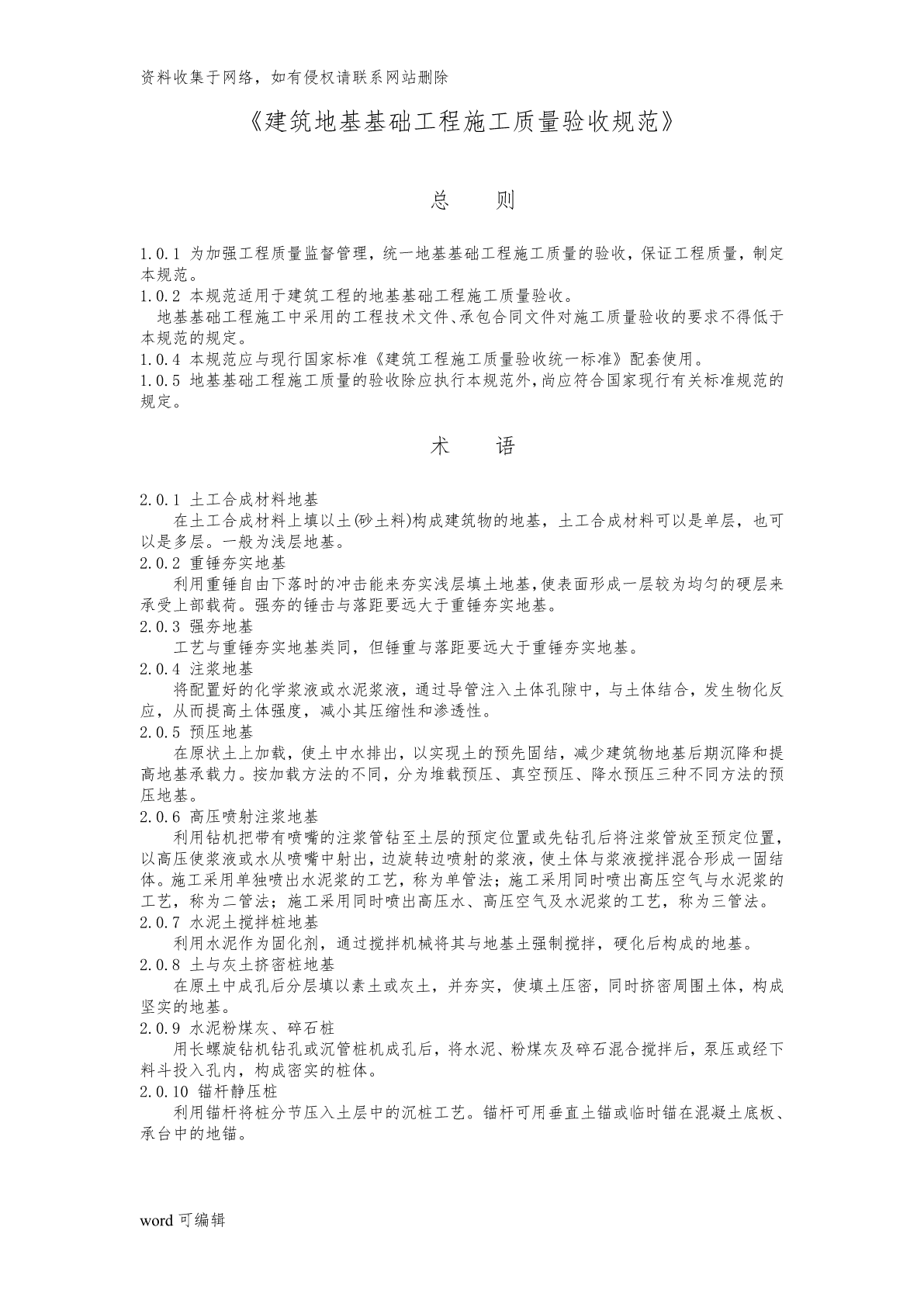 资料收集于网络，如有侵权请联系网站删除

《建筑地基基础工程施工质量验收规范》

总　　则

1.0.1 为加强工程质量监督管理，统一地基基础工程施工质量的验收，保证工程质量，制定本规范。
1.0.2 本规范适用于建筑工程的地基基础工程施工质量验收。
地基基础工程施工中采用的工程技术文件、承包合同文件对施工质量验收的要求不得低于本规范的规定。
1.0.4 本规范应与现行国家标准《建筑工程施工质量验收统一标准》配套使用。
1.0.5 地基基础工程施工质量的验收除应执行本规范外，尚应符合国家现行有关标准规范的规定。

术　　语

2.0.1 土工合成材料地基
在土工合成材料上填以土(砂土料)构成建筑物的地基，土工合成材料可以是单层，也可以是多层。一般为浅层地基。
2.0.2 重锤夯实地基
利用重锤自由下落时的冲击能来夯实浅层填土地基，使表面形成一层较为均匀的硬层来承受上部载荷。强夯的锤击与落距要远大于重锤夯实地基。
2.0.3 强夯地基
工艺与重锤夯实地基类同，但锤重与落距要远大于重锤夯实地基。
2.0.4 注浆地基
将配置好的化学浆液或水泥浆液，通过导管注入土体孔隙中，与土体结合，发生物化反应，从而提高土体强度，减小其压缩性和渗透性。
2.0.5 预压地基
在原状土上加载，使土中水排出，以实现土的预先固结，减少建筑物地基后期沉降和提高地基承载力。按加载方法的不同，分为堆载预压、真空预压、降水预压三种不同方法的预压地基。
2.0.6 高压喷射注浆地基
利用钻机把带有喷嘴的注浆管钻至土层的预定位置或先钻孔后将注浆管放至预定位置，以高压使浆液或水从喷嘴中射出，边旋转边喷射的浆液，使土体与浆液搅拌混合形成一固结体。施工采用单独喷出水泥浆的工艺，称为单管法；施工采用同时喷出高压空气与水泥浆的工艺，称为二管法；施工采用同时喷出高压水、高压空气及水泥浆的工艺，称为三管法。
2.0.7 水泥土搅拌桩地基
利用水泥作为固化剂，通过搅拌机械将其与地基土强制搅拌，硬化后构成的地基。
2.0.8 土与灰土挤密桩地基
在原土中成孔后分层填以素土或灰土，并夯实，使填土压密，同时挤密周围土体，构成坚实的地基。
2.0.9 水泥粉煤灰、碎石桩
用长螺旋钻机钻孔或沉管桩机成孔后，将水泥、粉煤灰及碎石混合搅拌后，泵压或经下料斗投入孔内，构成密实的桩体。
2.0.10 锚杆静压桩
利用锚杆将桩分节压入土层中的沉桩工艺。锚杆可用垂直土锚或临时锚在混凝土底板、承台中的地锚。

word 可编辑